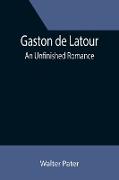 Gaston de Latour

An Unfinished Romance

Walter Pater